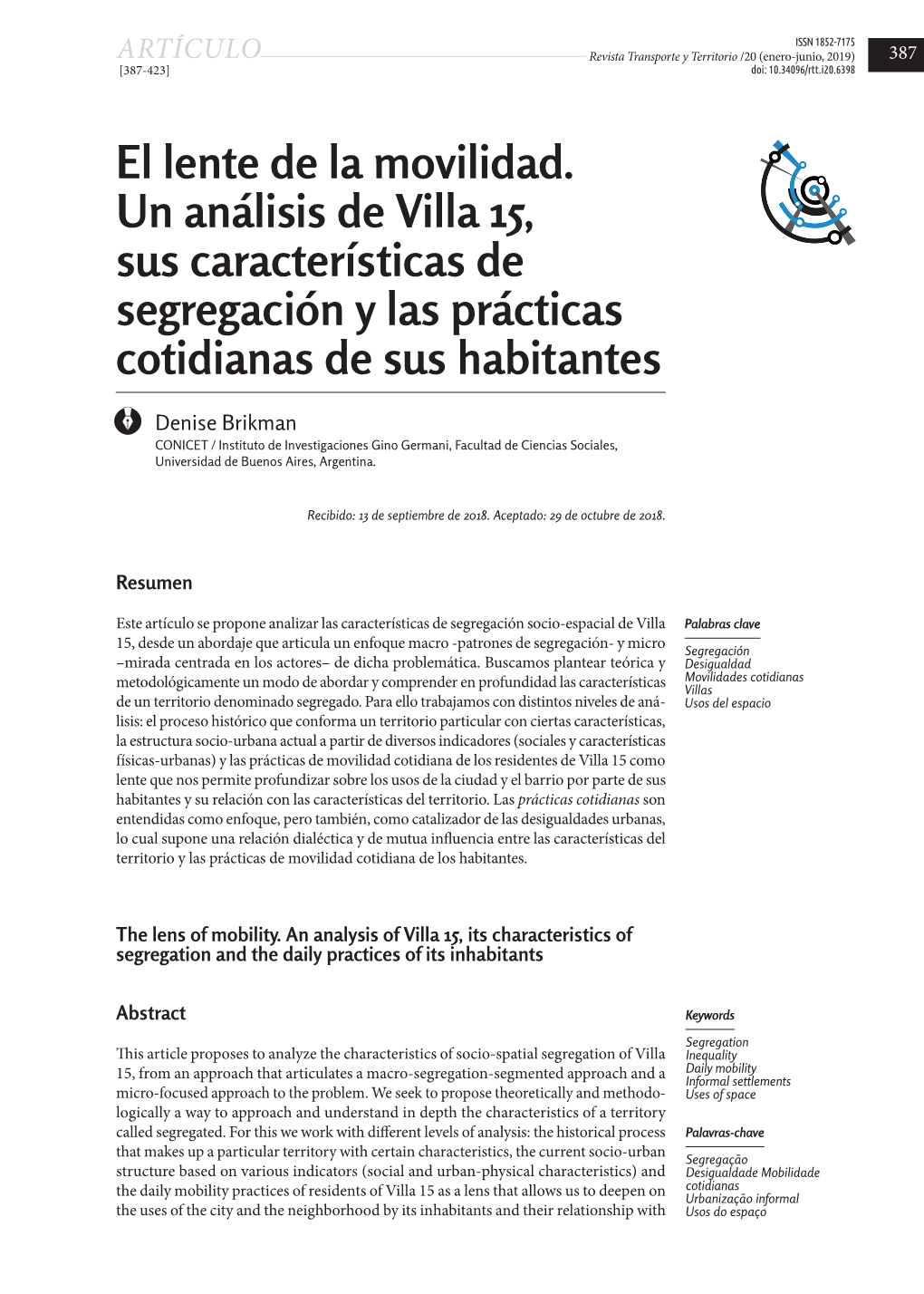 ARTÍCULO
[387-423]

ISSN 1852-7175
Revista Transporte y Territorio /20 (enero-junio, 2019)
doi: 10.34096/rtt.i20.6398

387

El lente de la movilidad. Un análisis de Villa 15, sus características de segregación y las prácticas cotidianas de sus habitantes

Denise Brikman
CONICET / Instituto de Investigaciones Gino Germani, Facultad de Ciencias Sociales, Universidad de Buenos Aires, Argentina.

Recibido: 13 de septiembre de 2018. Aceptado: 29 de octubre de 2018.

Resumen

Este artículo se propone analizar las características de segregación socio-espacial de Villa 15, desde un abordaje que articula un enfoque macro -patrones de segregación- y micro –mirada centrada en los actores– de dicha problemática. Buscamos plantear teórica y metodológicamente un modo de abordar y comprender en profundidad las características de un territorio denominado segregado. Para ello trabajamos con distintos niveles de análisis: el proceso histórico que conforma un territorio particular con ciertas características, la estructura socio-urbana actual a partir de diversos indicadores (sociales y características físicas-urbanas) y las prácticas de movilidad cotidiana de los residentes de Villa 15 como lente que nos permite profundizar sobre los usos de la ciudad y el barrio por parte de sus habitantes y su relación con las características del territorio. Las prácticas cotidianas son entendidas como enfoque, pero también, como catalizador de las desigualdades urbanas, lo cual supone una relación dialéctica y de mutua influencia entre las características del territorio y las prácticas de movilidad cotidiana de los habitantes.

Palabras clave

Segregación
Desigualdad
Movilidades cotidianas
Villas
Usos del espacio

The lens of mobility. An analysis of Villa 15, its characteristics of segregation and the daily practices of its inhabitants

Abstract

This article proposes to analyze the characteristics of socio-spatial segregation of Villa 15, from an approach that articulates a macro-segregation-segmented approach and a micro-focused approach to the problem. We seek to propose theoretically and methodologically a way to approach and understand in depth the characteristics of a territory called segregated. For this we work with different levels of analysis: the historical process that makes up a particular territory with certain characteristics, the current socio-urban structure based on various indicators (social and urban-physical characteristics) and the daily mobility practices of residents of Villa 15 as a lens that allows us to deepen on the uses of the city and the neighborhood by its inhabitants and their relationship with

Keywords

Segregation
Inequality
Daily mobility
Informal settlements
Uses of space

Palavras-chave

Segregação
Desigualdade Mobilidade cotidianas
Urbanização informal
Usos do espaço